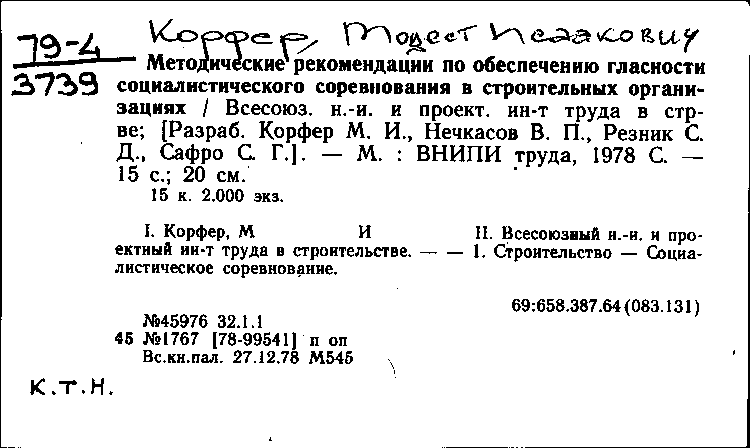 79-4
3739

Корфер, Модест Исаакович

Методические рекомендации по обеспечению гласности социалистического соревнования в строительных организациях / Всесоюз. н.-и. и проект. ин-т труда в стр-ве; [Разраб. Корфер М. И., Нечкасов В. П., Резник С. Д., Сафро С. Г.]. — М. : ВНИПИ труда, 1978 С. — 15 с.; 20 см.
15 к. 2.000 экз.

I. Корфер, М И II. Всесоюзный н.-и. и проектный ин-т труда в строительстве. — — 1. Строительство — Социалистическое соревнование.

69:658.387.64(083.131)

№45976 32.1.1
45 №1767 [78-99541] п оп
Вс.кн.пал. 27.12.78 М545

К.Т.Н.